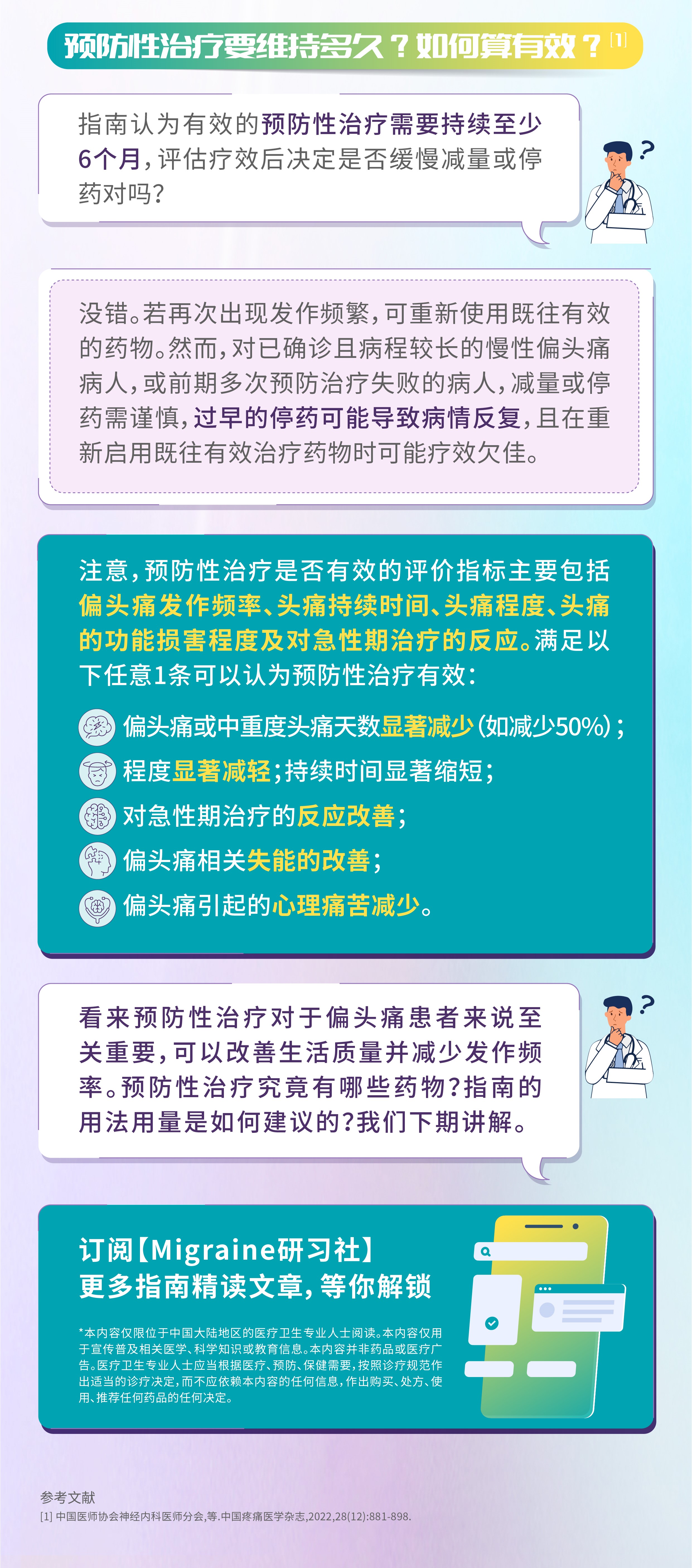 预防性治疗要维持多久？如何算有效？[1]

指南认为有效的预防性治疗需要持续至少6个月，评估疗效后决定是否缓慢减量或停药对吗？

?

没错。若再次出现发作频繁，可重新使用既往有效的药物。然而，对已确诊且病程较长的慢性偏头痛病人，或前期多次预防治疗失败的病人，减量或停药需谨慎，过早的停药可能导致病情反复，且在重新启用既往有效治疗药物时可能疗效欠佳。

注意，预防性治疗是否有效的评价指标主要包括偏头痛发作频率、头痛持续时间、头痛程度、头痛的功能损害程度及对急性期治疗的反应。满足以下任意1条可以认为预防性治疗有效：

偏头痛或中重度头痛天数显著减少（如减少50%）；

程度显著减轻；持续时间显著缩短；

对急性期治疗的反应改善；

偏头痛相关失能的改善；

偏头痛引起的心理痛苦减少。

看来预防性治疗对于偏头痛患者来说至关重要，可以改善生活质量并减少发作频率。预防性治疗究竟有哪些药物？指南的用法用量是如何建议的？我们下期讲解。

?

订阅【Migraine研习社】
更多指南精读文章，等你解锁

*本内容仅限位于中国大陆地区的医疗卫生专业人士阅读。本内容仅用于宣传普及相关医学、科学知识或教育信息。本内容并非药品或医疗广告。医疗卫生专业人士应当根据医疗、预防、保健需要，按照诊疗规范作出适当的诊疗决定，而不应依赖本内容的任何信息，作出购买、处方、使用、推荐任何药品的任何决定。

参考文献
[1] 中国医师协会神经内科医师分会,等.中国疼痛医学杂志,2022,28(12):881-898.